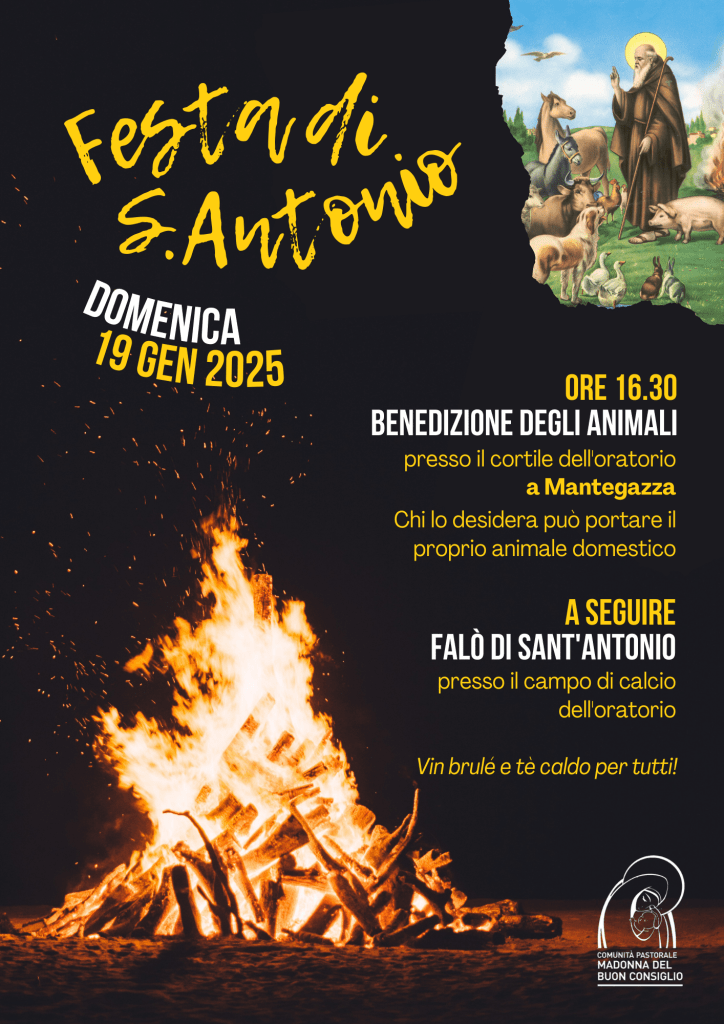 Festa di S.Antonio

DOMENICA
19 GEN 2025

ORE 16.30
BENEDIZIONE DEGLI ANIMALI

presso il cortile dell'oratorio
a Mantegazza

Chi lo desidera può portare il proprio animale domestico

A SEGUIRE
FALÒ DI SANT'ANTONIO

presso il campo di calcio dell'oratorio

Vin brulé e tè caldo per tutti!

COMUNITÀ PASTORALE
MADONNA DEL
BUON CONSIGLIO